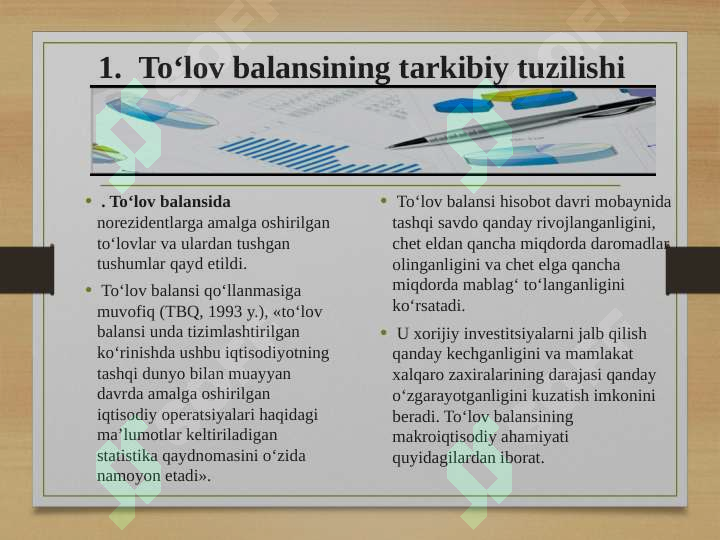 1. To‘lov balansining tarkibiy tuzilishi

• . To‘lov balansida norezidentlarga amalga oshirilgan to‘lovlar va ulardan tushgan tushumlar qayd etildi.

• To‘lov balansi qo‘llanmasiga muvofiq (TBQ, 1993 y.), «to‘lov balansi unda tizimlashtirilgan ko‘rinishda ushbu iqtisodiyotning tashqi dunyo bilan muayyan davrda amalga oshirilgan iqtisodiy operatsiyalari haqidagi ma’lumotlar keltiriladigan statistika qaydnomasini o‘zida namoyon etadi».

• To‘lov balansi hisobot davri mobaynida tashqi savdo qanday rivojlanganligini, chet eldan qancha miqdorda daromadlar olinganligini va chet elga qancha miqdorda mablag‘ to‘langanligini ko‘rsatadi.

• U xorijiy investitsiyalarni jalb qilish qanday kechganligini va mamlakat xalqaro zaxiralarining darajasi qanday o‘zgarayotganligini kuzatish imkonini beradi. To‘lov balansining makroiqtisodiy ahamiyati quyidagilardan iborat.